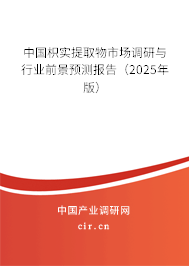 中国枳实提取物市场调研与行业前景预测报告（2025年版）

中国产业调研网
cir.cn